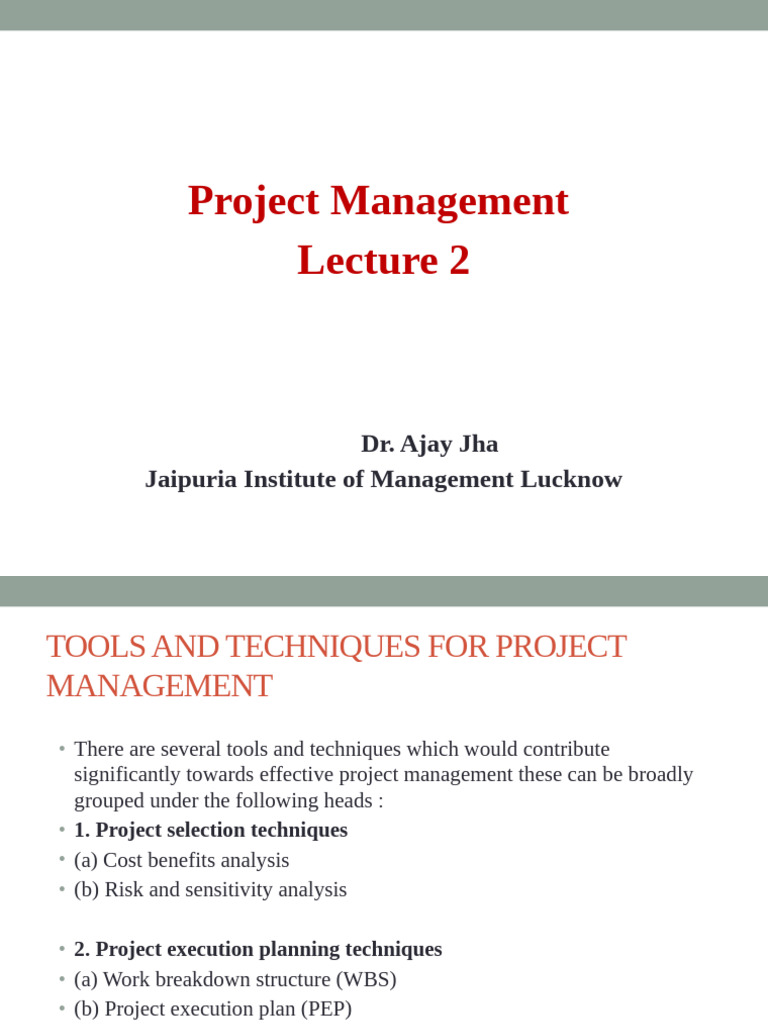 Project Management
Lecture 2

Dr. Ajay Jha
Jaipuria Institute of Management Lucknow

TOOLS AND TECHNIQUES FOR PROJECT MANAGEMENT

• There are several tools and techniques which would contribute significantly towards effective project management these can be broadly grouped under the following heads :
• 1. Project selection techniques
• (a) Cost benefits analysis
• (b) Risk and sensitivity analysis

• 2. Project execution planning techniques
• (a) Work breakdown structure (WBS)
• (b) Project execution plan (PEP)